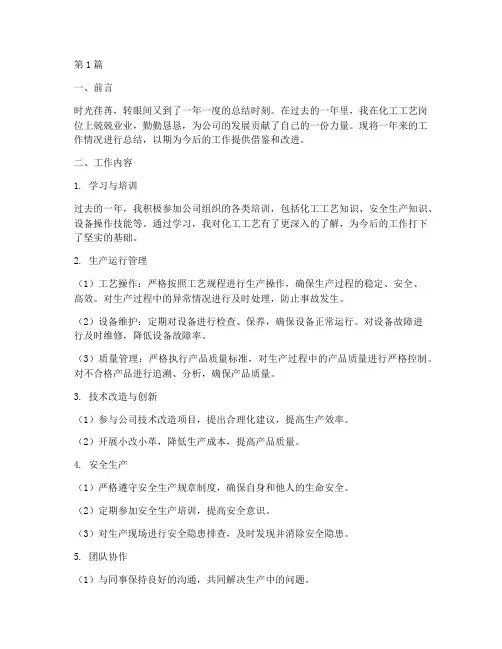 第1篇

一、前言

时光荏苒，转眼间又到了一年一度的总结时刻。在过去的一年里，我在化工工艺岗位上兢兢业业，勤勤恳恳，为公司的发展贡献了自己的一份力量。现将一年来的工作情况进行总结，以期为今后的工作提供借鉴和改进。

二、工作内容

1. 学习与培训

过去的一年，我积极参加公司组织的各类培训，包括化工工艺知识、安全生产知识、设备操作技能等。通过学习，我对化工工艺有了更深入的了解，为今后的工作打下了坚实的基础。

2. 生产运行管理

（1）工艺操作：严格按照工艺规程进行生产操作，确保生产过程的稳定、安全、高效。对生产过程中的异常情况进行及时处理，防止事故发生。

（2）设备维护：定期对设备进行检查、保养，确保设备正常运行。对设备故障进行及时维修，降低设备故障率。

（3）质量管理：严格执行产品质量标准，对生产过程中的产品质量进行严格控制。对不合格产品进行追溯、分析，确保产品质量。

3. 技术改造与创新

（1）参与公司技术改造项目，提出合理化建议，提高生产效率。

（2）开展小改小革，降低生产成本，提高产品质量。

4. 安全生产

（1）严格遵守安全生产规章制度，确保自身和他人的生命安全。

（2）定期参加安全生产培训，提高安全意识。

（3）对生产现场进行安全隐患排查，及时发现并消除安全隐患。

5. 团队协作

（1）与同事保持良好的沟通，共同解决生产中的问题。